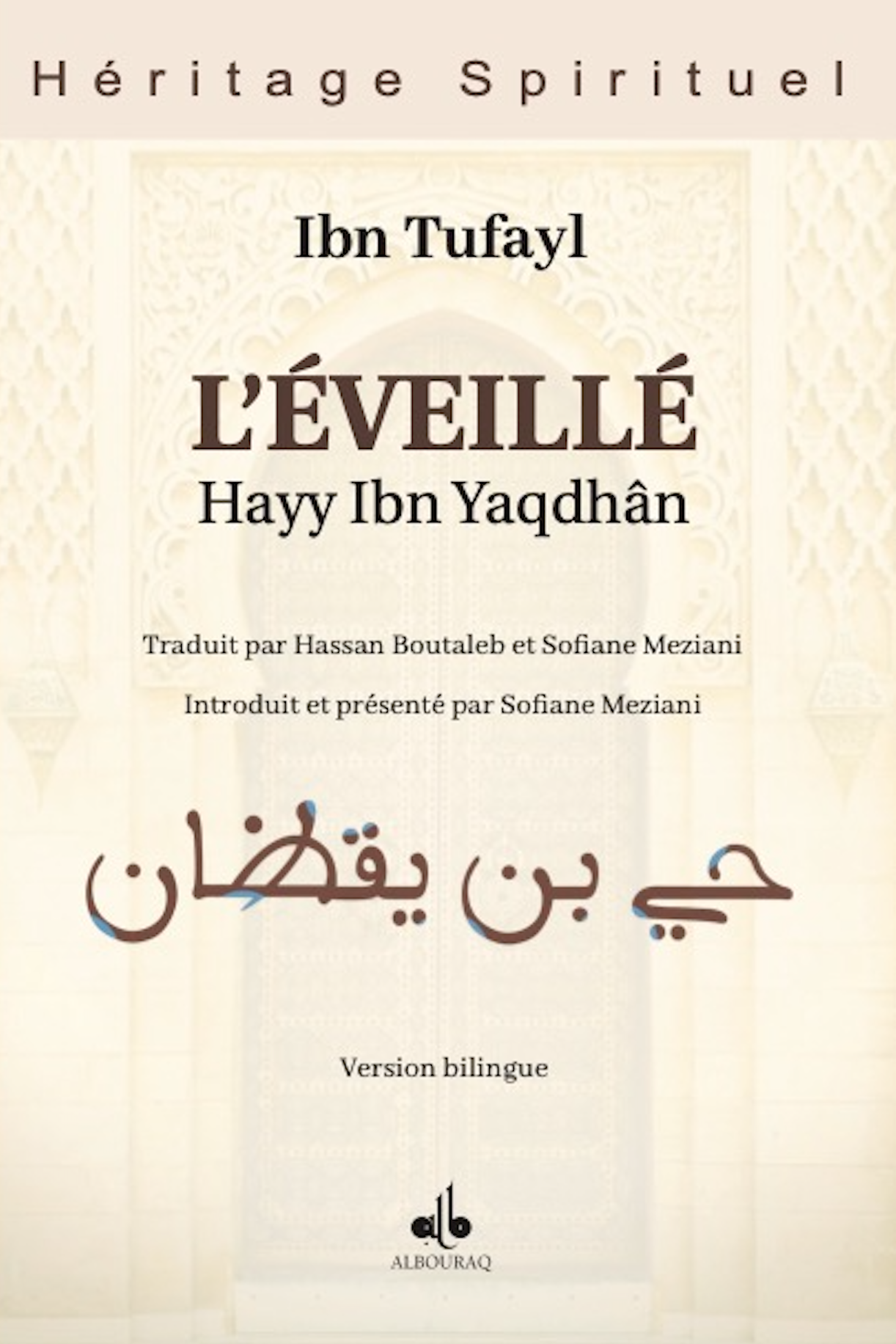 Héritage Spirituel

Ibn Tufayl

L'ÉVEILLÉ
Hayy Ibn Yaqdhân

Traduit par Hassan Boutaleb et Sofiane Meziani

Introduit et présenté par Sofiane Meziani

حي بن يقظان

Version bilingue

ALBOURAQ